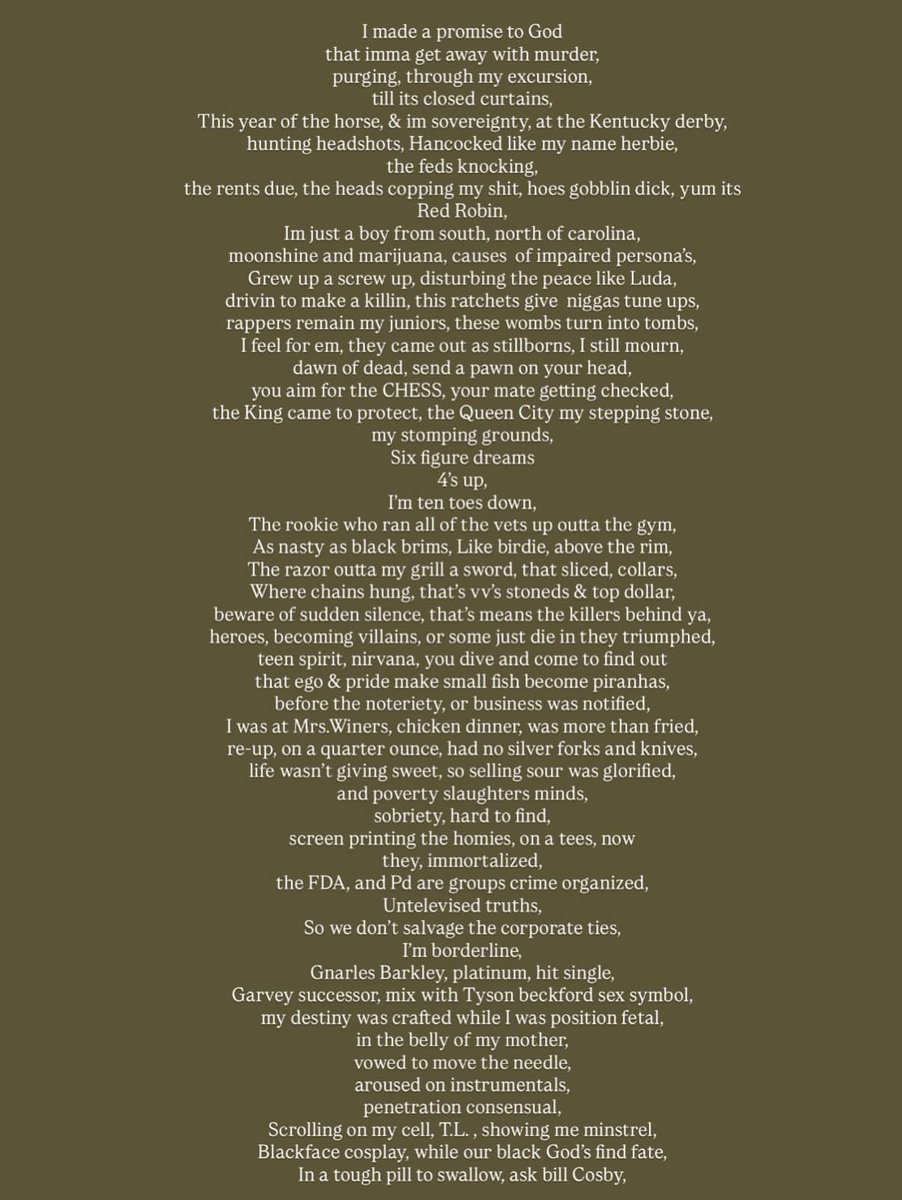 I made a promise to God
that imma get away with murder,
purging, through my excursion,
till its closed curtains,
This year of the horse, & im sovereignty, at the Kentucky derby,
hunting headshots, Hancocked like my name herbie,
the feds knocking,
the rents due, the heads copping my shit, hoes gobblin dick, yum its Red Robin,
Im just a boy from south, north of carolina,
moonshine and marijuana, causes of impaired persona's,
Grew up a screw up, disturbing the peace like Luda,
drivin to make a killin, this ratchets give niggas tune ups,
rappers remain my juniors, these wombs turn into tombs,
I feel for em, they came out as stillborns, I still mourn,
dawn of dead, send a pawn on your head,
you aim for the CHESS, your mate getting checked,
the King came to protect, the Queen City my stepping stone,
my stomping grounds,
Six figure dreams
4's up,
I'm ten toes down,
The rookie who ran all of the vets up outta the gym,
As nasty as black brims, Like birdie, above the rim,
The razor outta my grill a sword, that sliced, collars,
Where chains hung, that's vv's stoneds & top dollar,
beware of sudden silence, that's means the killers behind ya,
heroes, becoming villains, or some just die in they triumphed,
teen spirit, nirvana, you dive and come to find out
that ego & pride make small fish become piranhas,
before the noteriety, or business was notified,
I was at Mrs.Winers, chicken dinner, was more than fried,
re-up, on a quarter ounce, had no silver forks and knives,
life wasn't giving sweet, so selling sour was glorified,
and poverty slaughters minds,
sobriety, hard to find,
screen printing the homies, on a tees, now
they, immortalized,
the FDA, and Pd are groups crime organized,
Untelevised truths,
So we don't salvage the corporate ties,
I'm borderline,
Gnarles Barkley, platinum, hit single,
Garvey successor, mix with Tyson beckford sex symbol,
my destiny was crafted while I was position fetal,
in the belly of my mother,
vowed to move the needle,
aroused on instrumentals,
penetration consensual,
Scrolling on my cell, T.L. , showing me minstrel,
Blackface cosplay, while our black God's find fate,
In a tough pill to swallow, ask bill Cosby,